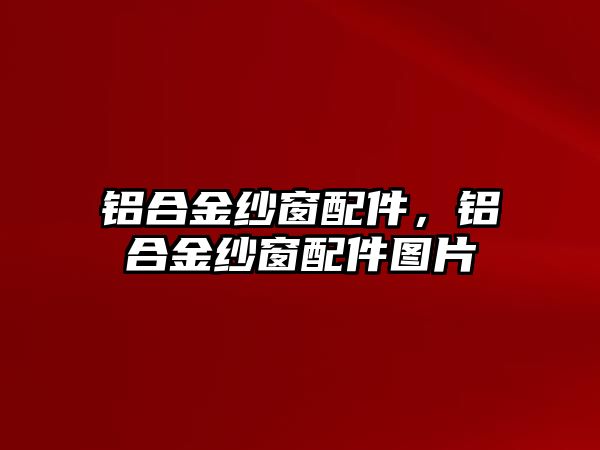 铝合金纱窗配件，铝合金纱窗配件图片